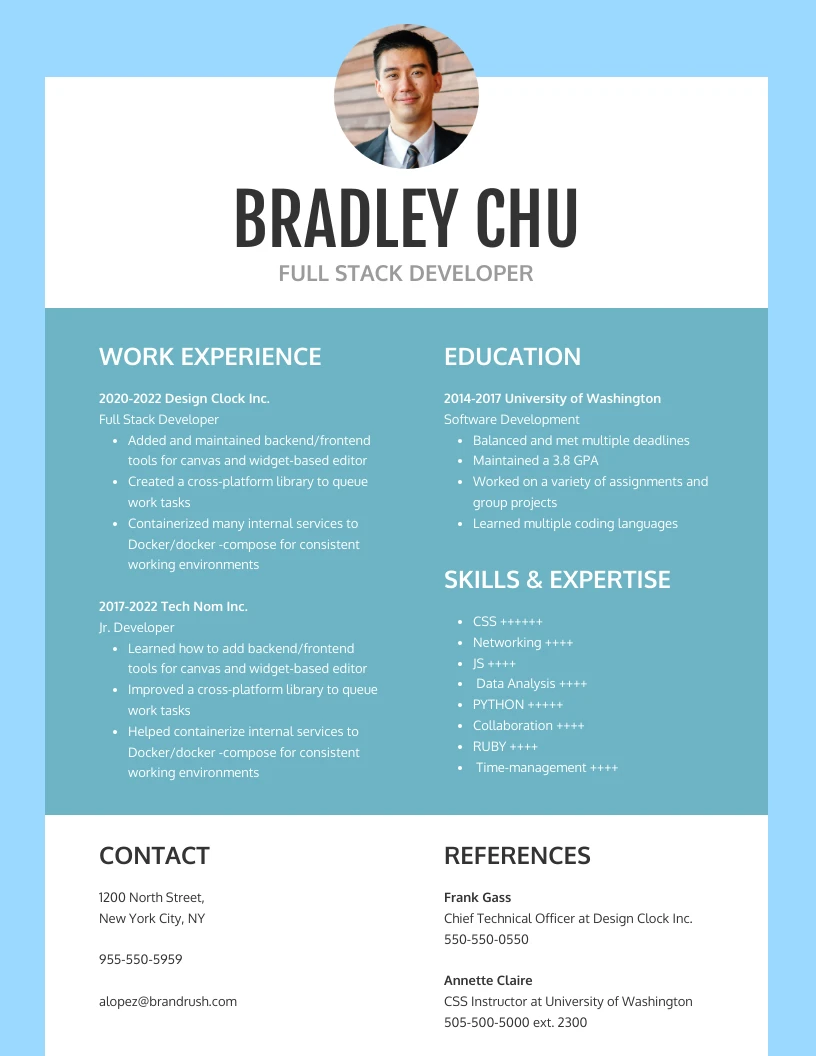 BRADLEY CHU

FULL STACK DEVELOPER

WORK EXPERIENCE

2020-2022 Design Clock Inc.

Full Stack Developer

• Added and maintained backend/frontend tools for canvas and widget-based editor
• Created a cross-platform library to queue work tasks
• Containerized many internal services to Docker/docker -compose for consistent working environments

2017-2022 Tech Nom Inc.

Jr. Developer

• Learned how to add backend/frontend tools for canvas and widget-based editor
• Improved a cross-platform library to queue work tasks
• Helped containerize internal services to Docker/docker -compose for consistent working environments

EDUCATION

2014-2017 University of Washington

Software Development

• Balanced and met multiple deadlines
• Maintained a 3.8 GPA
• Worked on a variety of assignments and group projects
• Learned multiple coding languages

SKILLS & EXPERTISE

• CSS ++++++
• Networking ++++
• JS ++++
• Data Analysis ++++
• PYTHON +++++
• Collaboration ++++
• RUBY ++++
• Time-management ++++

CONTACT

1200 North Street,
New York City, NY

955-550-5959

alopez@brandrush.com

REFERENCES

Frank Gass
Chief Technical Officer at Design Clock Inc.
550-550-0550

Annette Claire
CSS Instructor at University of Washington
505-500-5000 ext. 2300